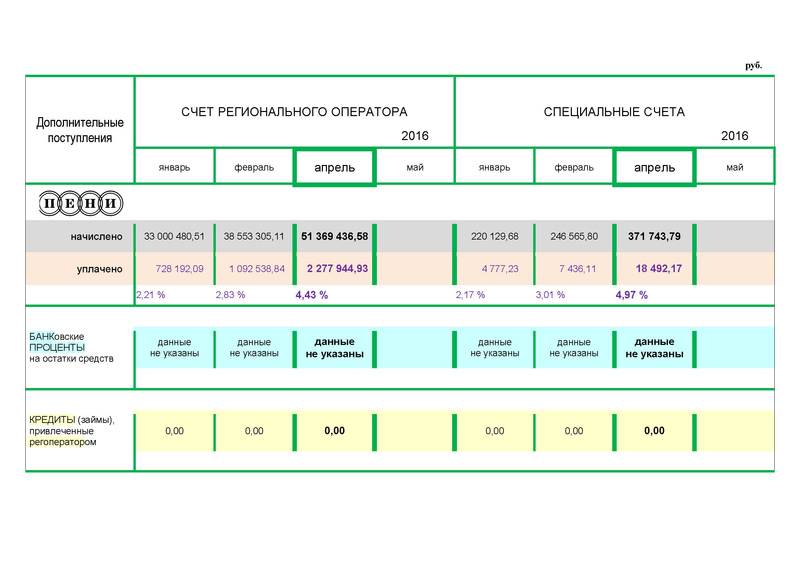 руб.

| Дополнительные поступления | СЧЕТ РЕГИОНАЛЬНОГО ОПЕРАТОРА 2016 | | | | СПЕЦИАЛЬНЫЕ СЧЕТА 2016 | | | |
|---|---|---|---|---|---|---|---|---|
| | январь | февраль | апрель | май | январь | февраль | апрель | май |
| ПЕНИ | | | | | | | | |
| начислено | 33 000 480,51 | 38 553 305,11 | 51 369 436,58 | | 220 129,68 | 246 565,80 | 371 743,79 | |
| уплачено | 728 192,09 | 1 092 538,84 | 2 277 944,93 | | 4 777,23 | 7 436,11 | 18 492,17 | |
| | 2,21 % | 2,83 % | 4,43 % | | 2,17 % | 3,01 % | 4,97 % | |
| БАНКовские ПРОЦЕНТЫ на остатки средств | данные не указаны | данные не указаны | данные не указаны | | данные не указаны | данные не указаны | данные не указаны | |
| КРЕДИТЫ (займы), привлеченные регоператором | 0,00 | 0,00 | 0,00 | | 0,00 | 0,00 | 0,00 | |